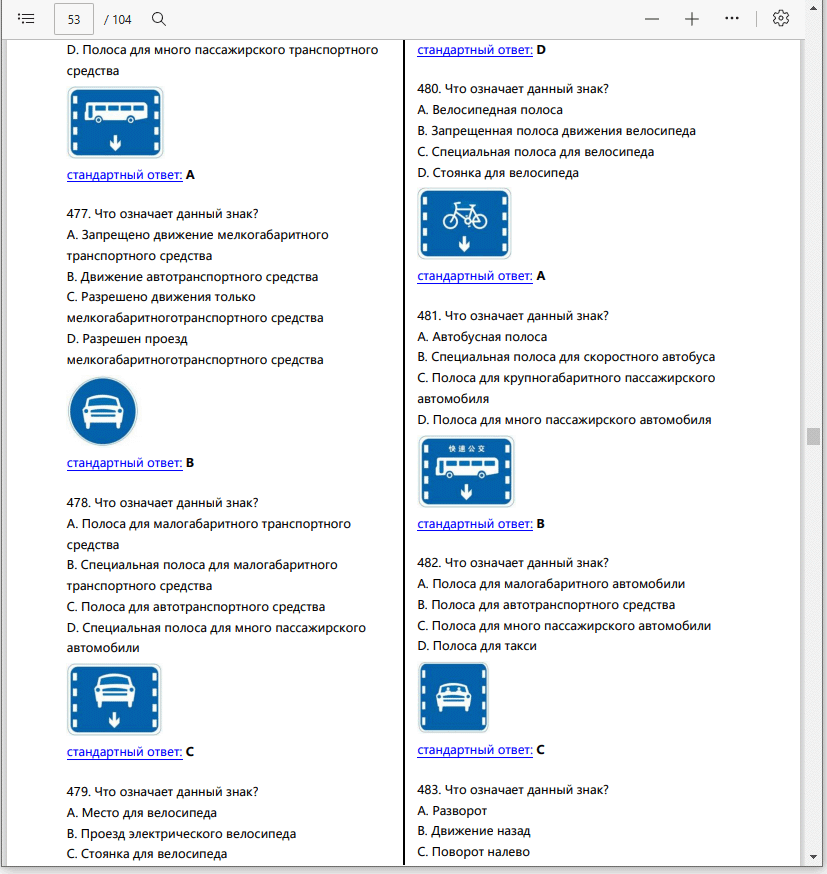 53 / 104

D. Полоса для много пассажирского транспортного средства

стандартный ответ: A

477. Что означает данный знак?
A. Запрещено движение мелкогабаритного транспортного средства
B. Движение автотранспортного средства
C. Разрешено движения только мелкогабаритноготранспортного средства
D. Разрешен проезд мелкогабаритноготранспортного средства

стандартный ответ: B

478. Что означает данный знак?
A. Полоса для малогабаритного транспортного средства
B. Специальная полоса для малогабаритного транспортного средства
C. Полоса для автотранспортного средства
D. Специальная полоса для много пассажирского автомобили

стандартный ответ: C

479. Что означает данный знак?
A. Место для велосипеда
B. Проезд электрического велосипеда
C. Стоянка для велосипеда

стандартный ответ: D

480. Что означает данный знак?
A. Велосипедная полоса
B. Запрещенная полоса движения велосипеда
C. Специальная полоса для велосипеда
D. Стоянка для велосипеда

стандартный ответ: A

481. Что означает данный знак?
A. Автобусная полоса
B. Специальная полоса для скоростного автобуса
C. Полоса для крупногабаритного пассажирского автомобиля
D. Полоса для много пассажирского автомобиля

快速公交

стандартный ответ: B

482. Что означает данный знак?
A. Полоса для малогабаритного автомобили
B. Полоса для автотранспортного средства
C. Полоса для много пассажирского автомобили
D. Полоса для такси

стандартный ответ: C

483. Что означает данный знак?
A. Разворот
B. Движение назад
C. Поворот налево